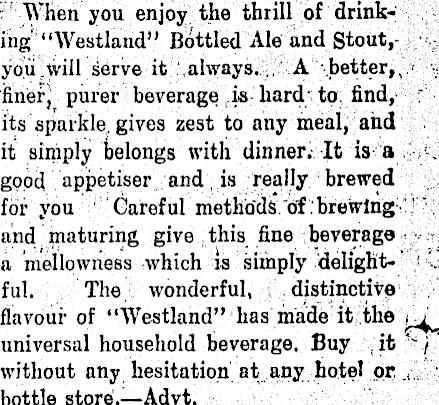 When you enjoy the thrill of drinking "Westland" Bottled Ale and Stout, you will serve it always. A better, finer, purer beverage is hard to find, its sparkle gives zest to any meal, and it simply belongs with dinner. It is a good appetiser and is really brewed for you Careful methods of brewing and maturing give this fine beverage a mellowness which is simply delightful. The wonderful, distinctive flavour of "Westland" has made it the universal household beverage. Buy it without any hesitation at any hotel or bottle store.—Advt.